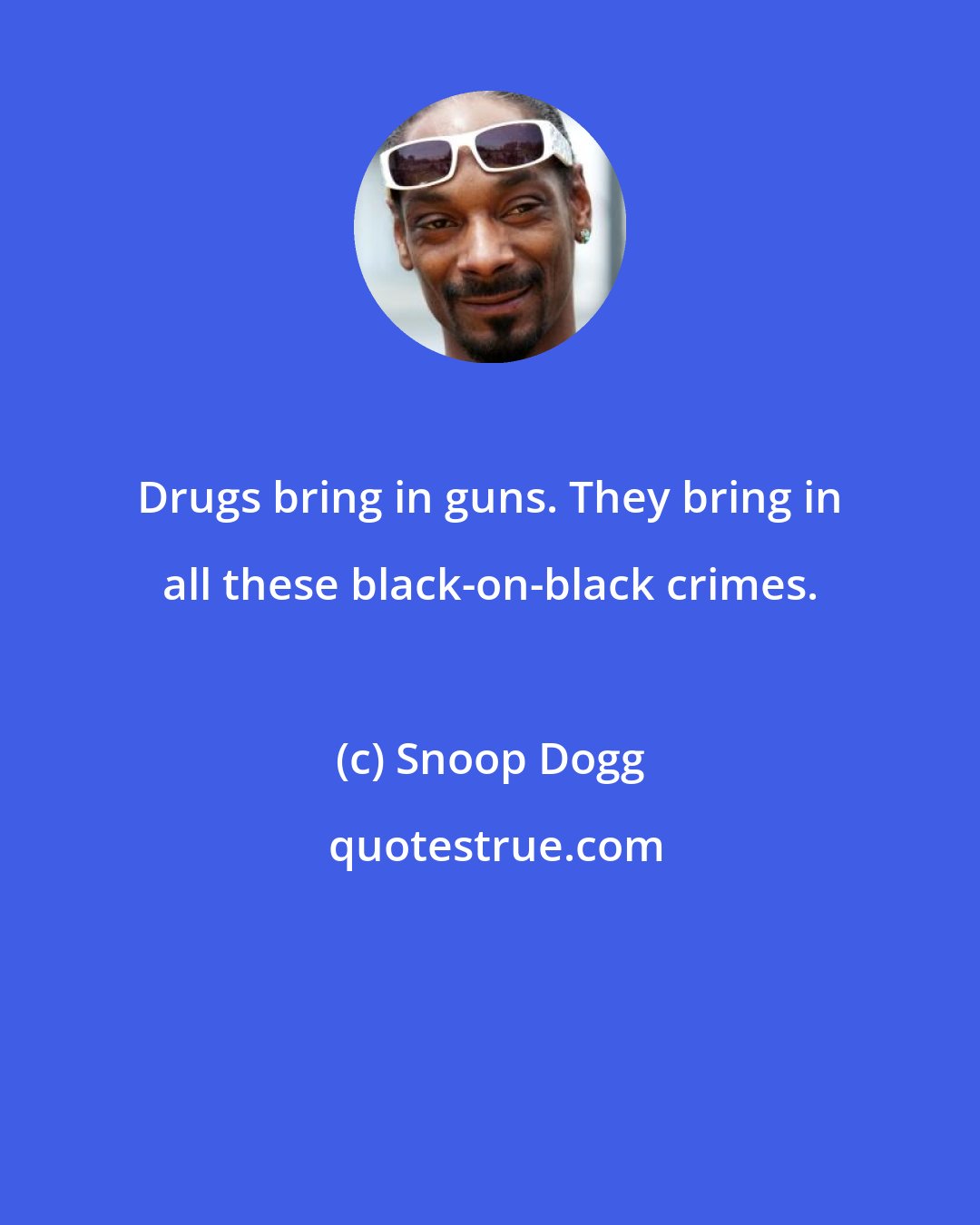 Drugs bring in guns. They bring in all these black-on-black crimes.

(c) Snoop Dogg

quotestrue.com